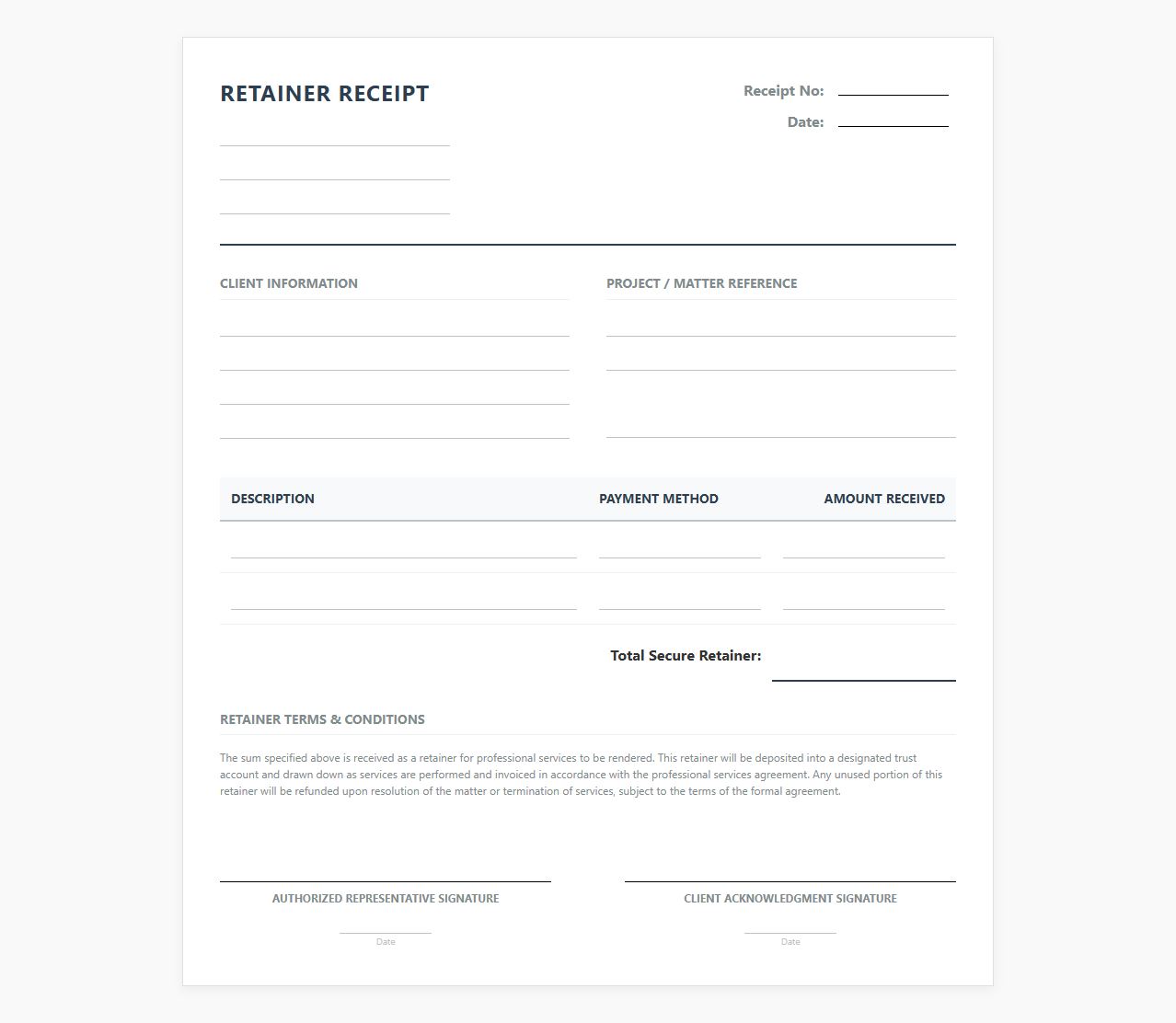 RETAINER RECEIPT

Receipt No:

Date:

CLIENT INFORMATION

PROJECT / MATTER REFERENCE

| DESCRIPTION | PAYMENT METHOD | AMOUNT RECEIVED |
|---|---|---|
| | | |
| | | |

Total Secure Retainer:

RETAINER TERMS & CONDITIONS

The sum specified above is received as a retainer for professional services to be rendered. This retainer will be deposited into a designated trust account and drawn down as services are performed and invoiced in accordance with the professional services agreement. Any unused portion of this retainer will be refunded upon resolution of the matter or termination of services, subject to the terms of the formal agreement.

AUTHORIZED REPRESENTATIVE SIGNATURE

Date

CLIENT ACKNOWLEDGMENT SIGNATURE

Date